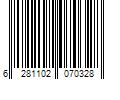 6 281102 070328